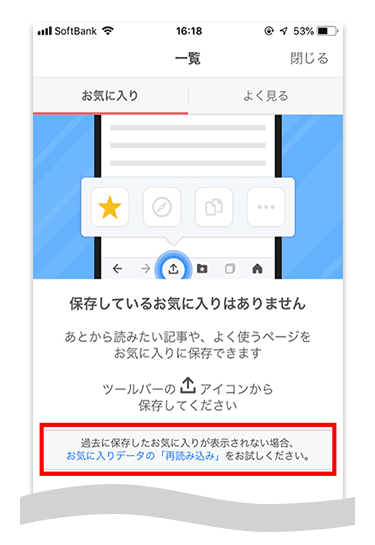 SoftBank 16:18 53%

一覧 閉じる

お気に入り よく見る

保存しているお気に入りはありません

あとから読みたい記事や、よく使うページをお気に入りに保存できます

ツールバーの アイコンから保存してください

過去に保存したお気に入りが表示されない場合、お気に入りデータの「再読み込み」をお試しください。